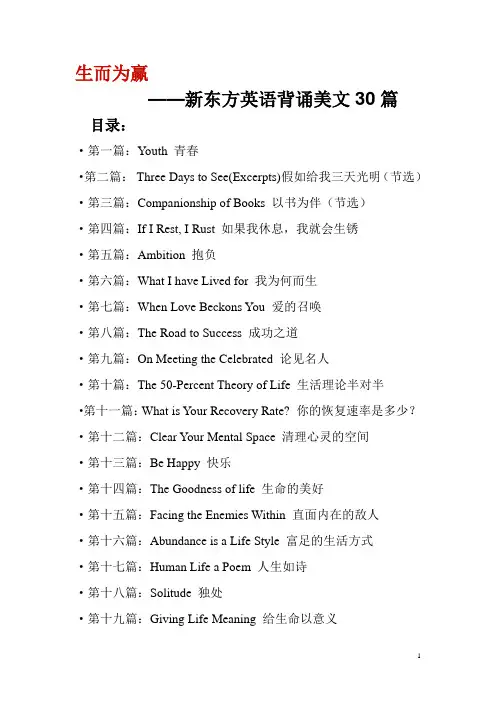 生而为赢

——新东方英语背诵美文 30 篇

目录：

• 第一篇：Youth 青春

•第二篇： Three Days to See(Excerpts)假如给我三天光明（节选）

• 第三篇：Companionship of Books 以书为伴（节选）

• 第四篇：If I Rest, I Rust 如果我休息，我就会生锈

• 第五篇：Ambition 抱负

• 第六篇：What I have Lived for 我为何而生

• 第七篇：When Love Beckons You 爱的召唤

• 第八篇：The Road to Success 成功之道

• 第九篇：On Meeting the Celebrated 论见名人

• 第十篇：The 50-Percent Theory of Life 生活理论半对半

•第十一篇：What is Your Recovery Rate? 你的恢复速率是多少？

• 第十二篇：Clear Your Mental Space 清理心灵的空间

• 第十三篇：Be Happy 快乐

• 第十四篇：The Goodness of life 生命的美好

• 第十五篇：Facing the Enemies Within 直面内在的敌人

• 第十六篇：Abundance is a Life Style 富足的生活方式

• 第十七篇：Human Life a Poem 人生如诗

• 第十八篇：Solitude 独处

• 第十九篇：Giving Life Meaning 给生命以意义

1